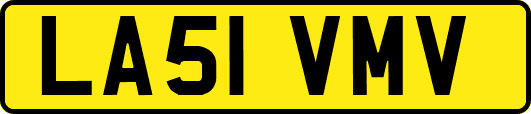 LA51 VMV